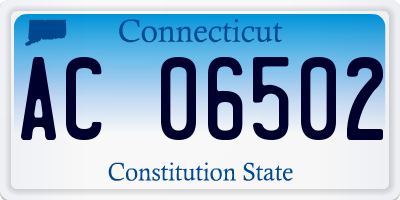 Connecticut

AC 06502

Constitution State